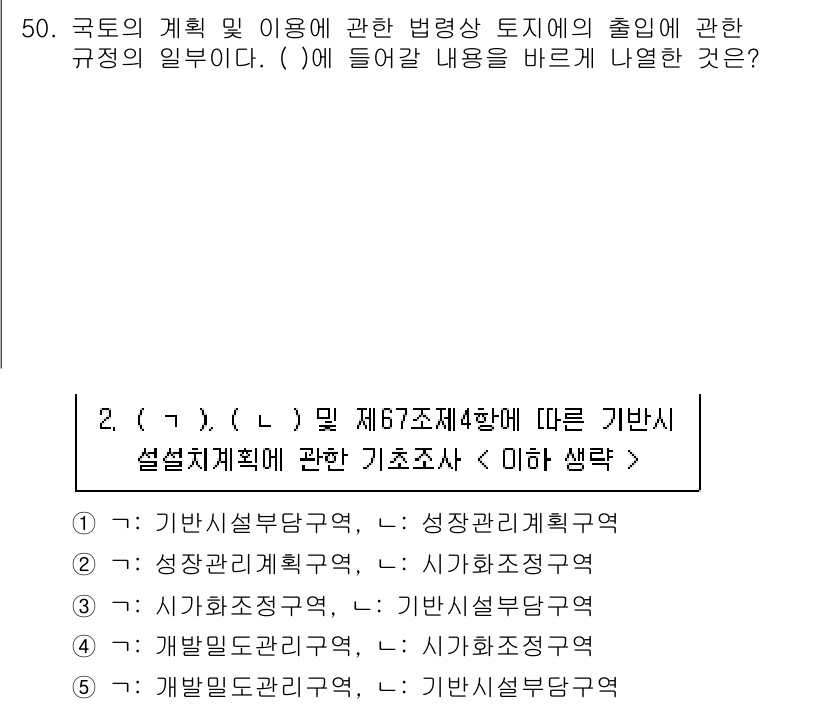 50. 국토의 계획 및 이용에 관한 법령상 토지에의 출입에 관한 규정의 일부이다. ( )에 들어갈 내용을 바르게 나열한 것은?

2. ( ㄱ ), ( ㄴ ) 및 제67조제4항에 따른 기반시설설치계획에 관한 기초조사 < 이하 생략 >

① ㄱ: 기반시설부담구역, ㄴ: 성장관리계획구역
② ㄱ: 성장관리계획구역, ㄴ: 시가화조정구역
③ ㄱ: 시가화조정구역, ㄴ: 기반시설부담구역
④ ㄱ: 개발밀도관리구역, ㄴ: 시가화조정구역
⑤ ㄱ: 개발밀도관리구역, ㄴ: 기반시설부담구역